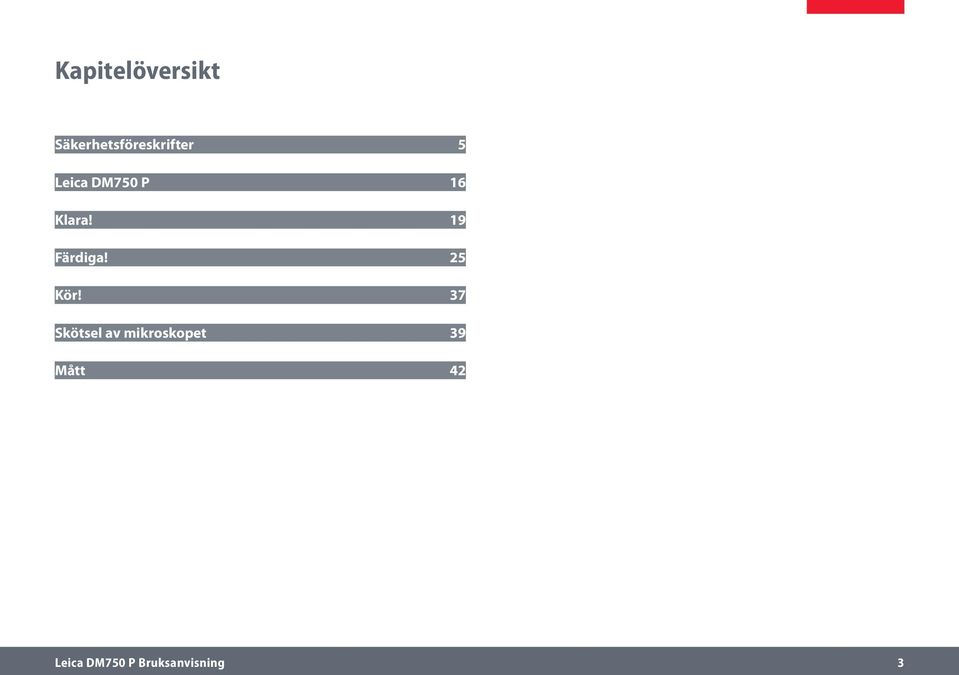 Kapitelöversikt

Säkerhetsföreskrifter 5

Leica DM750 P 16

Klara! 19

Färdiga! 25

Kör! 37

Skötsel av mikroskopet 39

Mått 42

Leica DM750 P Bruksanvisning 3